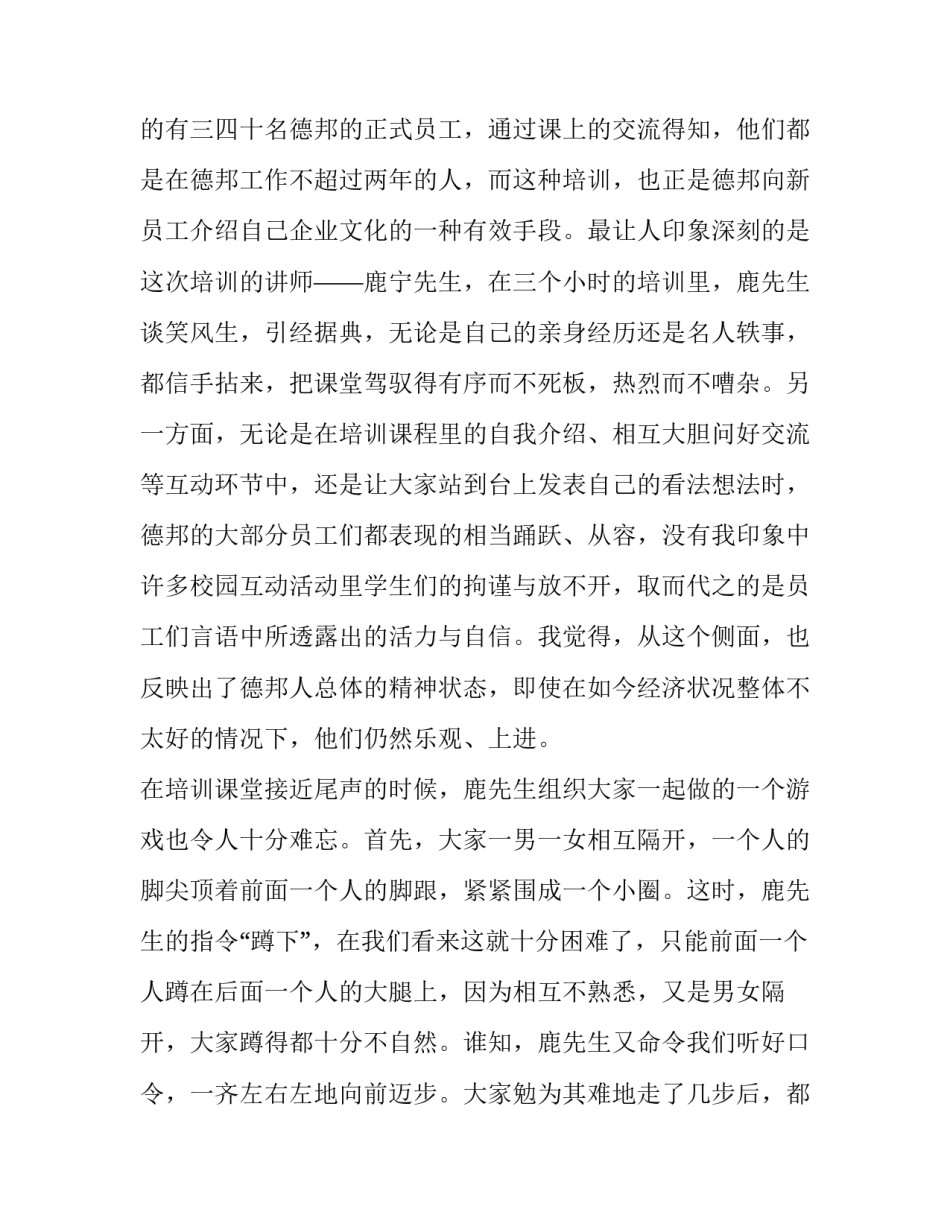 的有三四十名德邦的正式员工，通过课上的交流得知，他们都是在德邦工作不超过两年的人，而这种培训，也正是德邦向新员工介绍自己企业文化的一种有效手段。最让人印象深刻的是这次培训的讲师——鹿宁先生，在三个小时的培训里，鹿先生谈笑风生，引经据典，无论是自己的亲身经历还是名人轶事，都信手拈来，把课堂驾驭得有序而不死板，热烈而不嘈杂。另一方面，无论是在培训课程里的自我介绍、相互大胆问好交流等互动环节中，还是让大家站到台上发表自己的看法想法时，德邦的大部分员工们都表现的相当踊跃、从容，没有我印象中许多校园互动活动里学生们的拘谨与放不开，取而代之的是员工们言语中所透露出的活力与自信。我觉得，从这个侧面，也反映出了德邦人总体的精神状态，即使在如今经济状况整体不太好的情况下，他们仍然乐观、上进。
在培训课堂接近尾声的时候，鹿先生组织大家一起做的一个游戏也令人十分难忘。首先，大家一男一女相互隔开，一个人的脚尖顶着前面一个人的脚跟，紧紧围成一个小圈。这时，鹿先生的指令“蹲下”，在我们看来这就十分困难了，只能前面一个人蹲在后面一个人的大腿上，因为相互不熟悉，又是男女隔开，大家蹲得都十分不自然。谁知，鹿先生又命令我们听好口令，一齐左右左地向前迈步。大家勉为其难地走了几步后，都